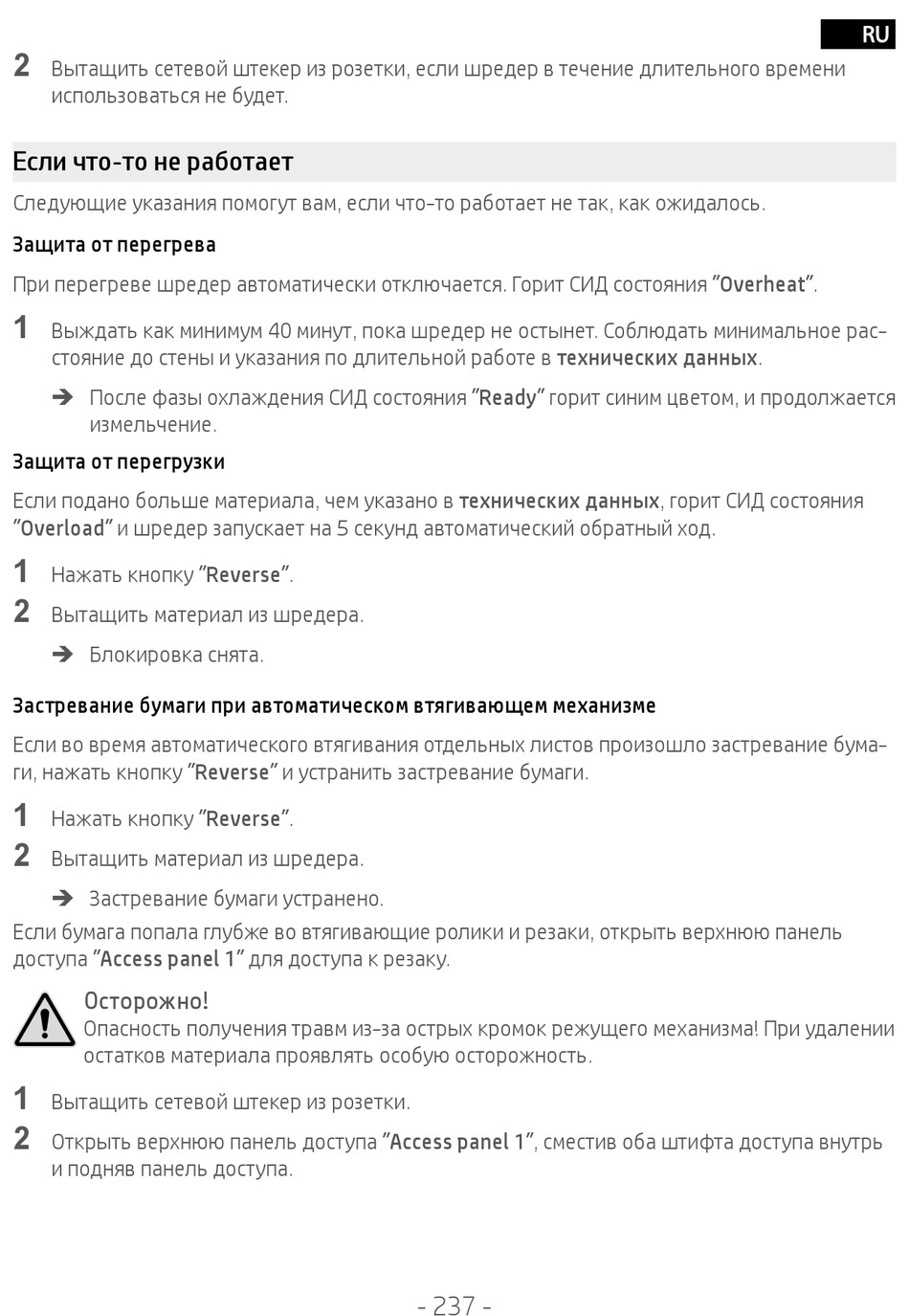 RU

2 Вытащить сетевой штекер из розетки, если шредер в течение длительного времени использоваться не будет.

Если что-то не работает

Следующие указания помогут вам, если что-то работает не так, как ожидалось.

Защита от перегрева

При перегреве шредер автоматически отключается. Горит СИД состояния "Overheat".

1 Выждать как минимум 40 минут, пока шредер не остынет. Соблюдать минимальное расстояние до стены и указания по длительной работе в технических данных.

➔ После фазы охлаждения СИД состояния "Ready" горит синим цветом, и продолжается измельчение.

Защита от перегрузки

Если подано больше материала, чем указано в технических данных, горит СИД состояния "Overload" и шредер запускает на 5 секунд автоматический обратный ход.

1 Нажать кнопку "Reverse".

2 Вытащить материал из шредера.

➔ Блокировка снята.

Застревание бумаги при автоматическом втягивающем механизме

Если во время автоматического втягивания отдельных листов произошло застревание бумаги, нажать кнопку "Reverse" и устранить застревание бумаги.

1 Нажать кнопку "Reverse".

2 Вытащить материал из шредера.

➔ Застревание бумаги устранено.

Если бумага попала глубже во втягивающие ролики и резаки, открыть верхнюю панель доступа "Access panel 1" для доступа к резаку.

Осторожно!
Опасность получения травм из-за острых кромок режущего механизма! При удалении остатков материала проявлять особую осторожность.

1 Вытащить сетевой штекер из розетки.

2 Открыть верхнюю панель доступа "Access panel 1", сместив оба штифта доступа внутрь и подняв панель доступа.

- 237 -